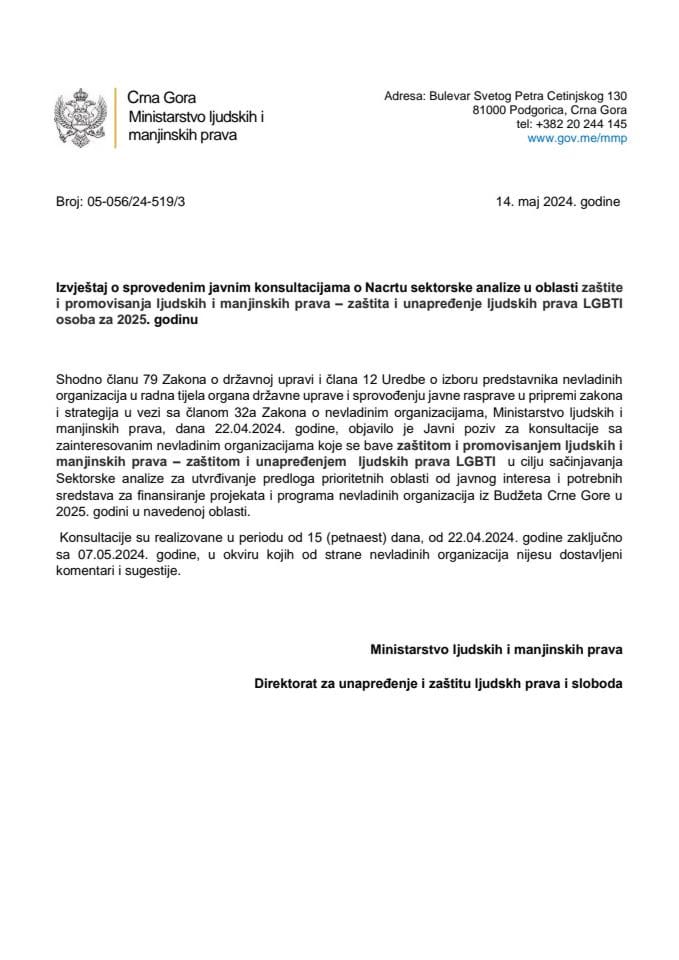 Crna Gora
Ministarstvo ljudskih i manjinskih prava

Adresa: Bulevar Svetog Petra Cetinjskog 130
81000 Podgorica, Crna Gora
tel: +382 20 244 145
www.gov.me/mmp

Broj: 05-056/24-519/3

14. maj 2024. godine

Izvještaj o sprovedenim javnim konsultacijama o Nacrtu sektorske analize u oblasti zaštite i promovisanja ljudskih i manjinskih prava – zaštita i unapređenje ljudskih prava LGBTI osoba za 2025. godinu

Shodno članu 79 Zakona o državnoj upravi i člana 12 Uredbe o izboru predstavnika nevladinih organizacija u radna tijela organa državne uprave i sprovođenju javne rasprave u pripremi zakona i strategija u vezi sa članom 32a Zakona o nevladinim organizacijama, Ministarstvo ljudskih i manjinskih prava, dana 22.04.2024. godine, objavilo je Javni poziv za konsultacije sa zainteresovanim nevladinim organizacijama koje se bave zaštitom i promovisanjem ljudskih i manjinskih prava – zaštitom i unapređenjem ljudskih prava LGBTI u cilju sačinjavanja Sektorske analize za utvrđivanje predloga prioritetnih oblasti od javnog interesa i potrebnih sredstava za finansiranje projekata i programa nevladinih organizacija iz Budžeta Crne Gore u 2025. godini u navedenoj oblasti.

Konsultacije su realizovane u periodu od 15 (petnaest) dana, od 22.04.2024. godine zaključno sa 07.05.2024. godine, u okviru kojih od strane nevladinih organizacija nijesu dostavljeni komentari i sugestije.

Ministarstvo ljudskih i manjinskih prava

Direktorat za unapređenje i zaštitu ljudskh prava i sloboda